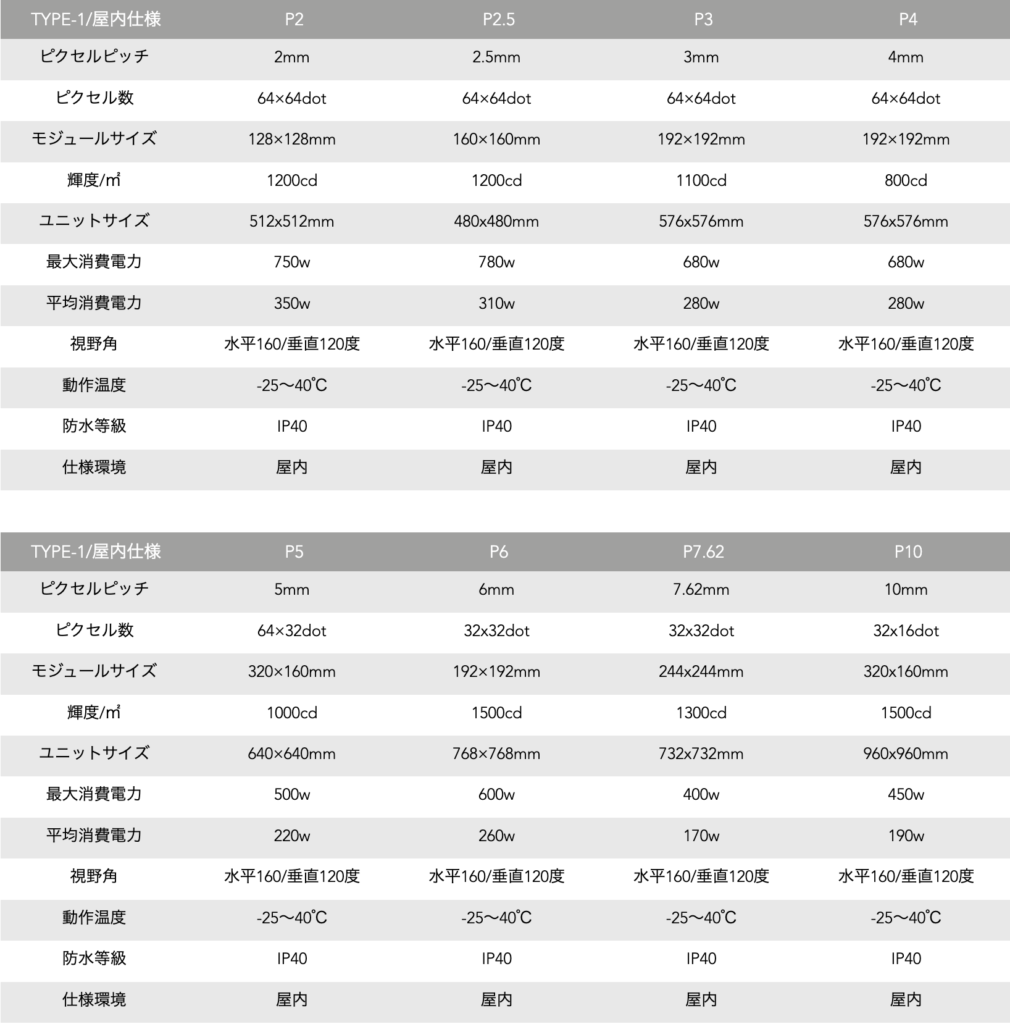 | TYPE-1/屋内仕様 | P2 | P2.5 | P3 | P4 |
|---|---|---|---|---|
| ピクセルピッチ | 2mm | 2.5mm | 3mm | 4mm |
| ピクセル数 | 64×64dot | 64×64dot | 64×64dot | 64×64dot |
| モジュールサイズ | 128×128mm | 160×160mm | 192×192mm | 192×192mm |
| 輝度/㎡ | 1200cd | 1200cd | 1100cd | 800cd |
| ユニットサイズ | 512x512mm | 480x480mm | 576x576mm | 576x576mm |
| 最大消費電力 | 750w | 780w | 680w | 680w |
| 平均消費電力 | 350w | 310w | 280w | 280w |
| 視野角 | 水平160/垂直120度 | 水平160/垂直120度 | 水平160/垂直120度 | 水平160/垂直120度 |
| 動作温度 | -25〜40℃ | -25〜40℃ | -25〜40℃ | -25〜40℃ |
| 防水等級 | IP40 | IP40 | IP40 | IP40 |
| 仕様環境 | 屋内 | 屋内 | 屋内 | 屋内 |

| TYPE-1/屋内仕様 | P5 | P6 | P7.62 | P10 |
|---|---|---|---|---|
| ピクセルピッチ | 5mm | 6mm | 7.62mm | 10mm |
| ピクセル数 | 64×32dot | 32x32dot | 32x32dot | 32x16dot |
| モジュールサイズ | 320×160mm | 192×192mm | 244x244mm | 320x160mm |
| 輝度/㎡ | 1000cd | 1500cd | 1300cd | 1500cd |
| ユニットサイズ | 640×640mm | 768×768mm | 732x732mm | 960x960mm |
| 最大消費電力 | 500w | 600w | 400w | 450w |
| 平均消費電力 | 220w | 260w | 170w | 190w |
| 視野角 | 水平160/垂直120度 | 水平160/垂直120度 | 水平160/垂直120度 | 水平160/垂直120度 |
| 動作温度 | -25〜40℃ | -25〜40℃ | -25〜40℃ | -25〜40℃ |
| 防水等級 | IP40 | IP40 | IP40 | IP40 |
| 仕様環境 | 屋内 | 屋内 | 屋内 | 屋内 |